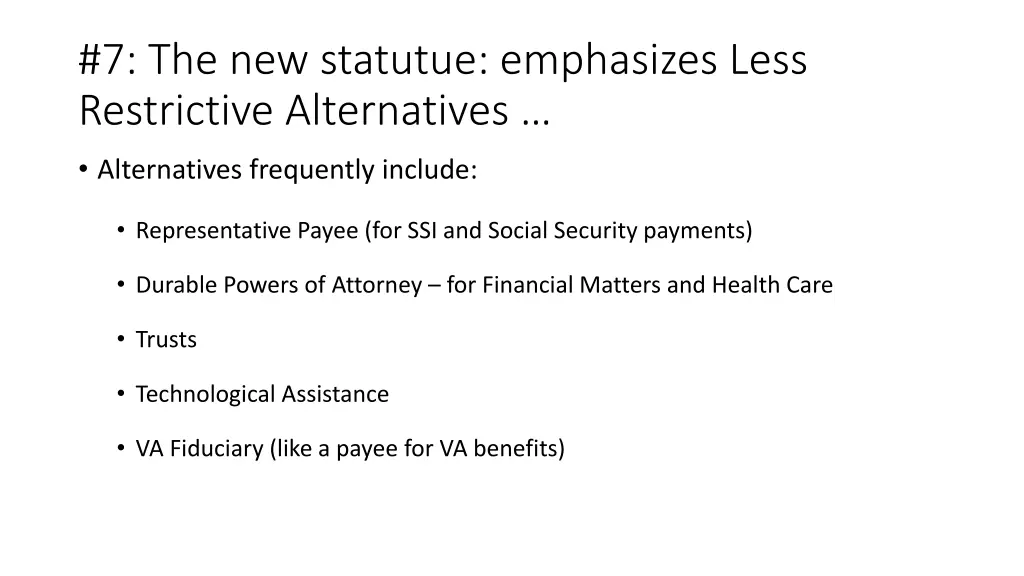 #7: The new statutue: emphasizes Less Restrictive Alternatives …

• Alternatives frequently include:

• Representative Payee (for SSI and Social Security payments)

• Durable Powers of Attorney – for Financial Matters and Health Care

• Trusts

• Technological Assistance

• VA Fiduciary (like a payee for VA benefits)